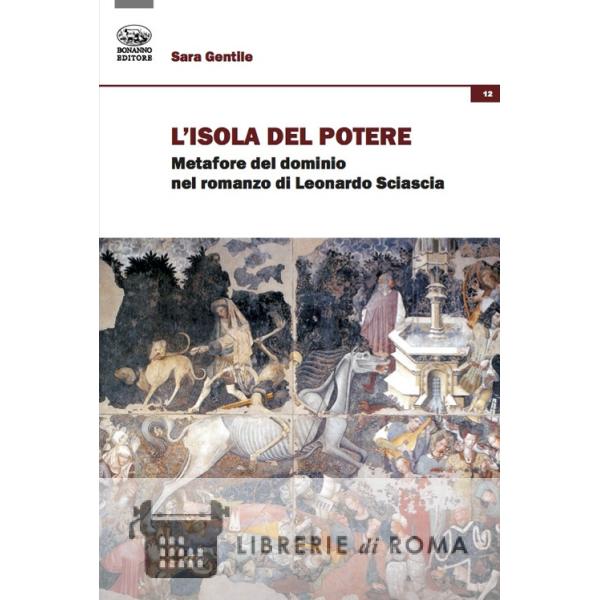 BONANNO EDITORE

Sara Gentile

12

L'ISOLA DEL POTERE

Metafore del dominio
nel romanzo di Leonardo Sciascia

LIBRERIE di ROMA